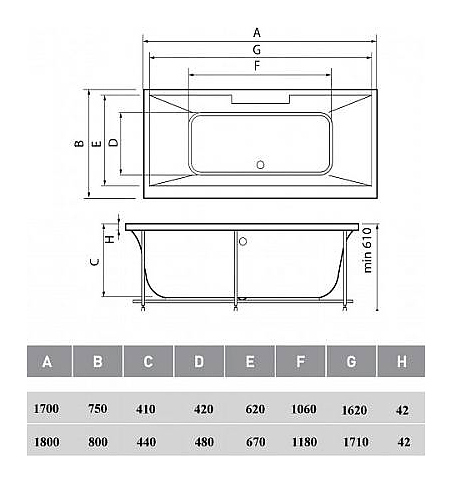 A
G
F
B
E
D
H
C
min 610

| A | B | C | D | E | F | G | H |
|---|---|---|---|---|---|---|---|
| 1700 | 750 | 410 | 420 | 620 | 1060 | 1620 | 42 |
| 1800 | 800 | 440 | 480 | 670 | 1180 | 1710 | 42 |